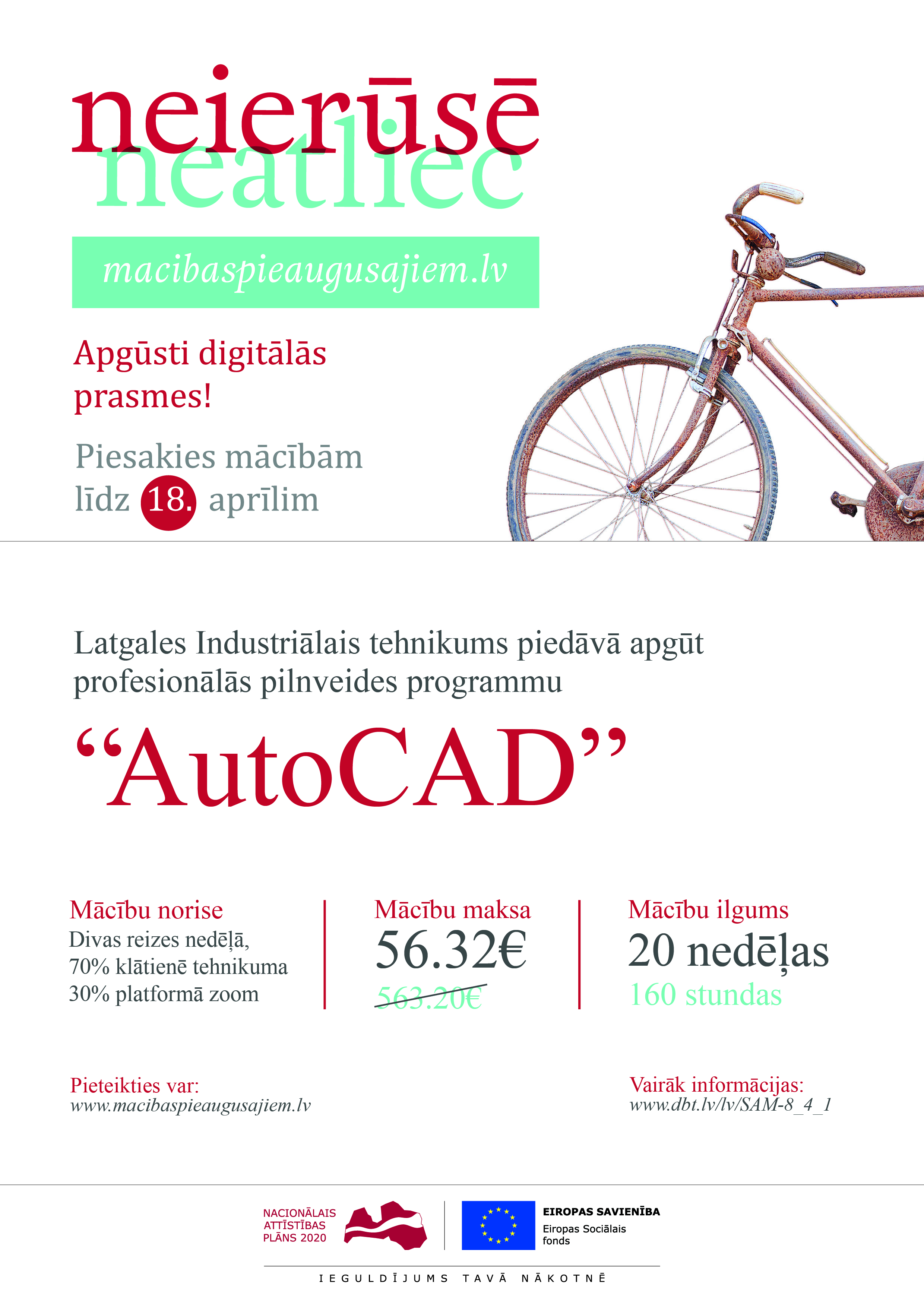 neierūsē
neatliec

macibaspieaugusajiem.lv

Apgūsti digitālās prasmes!

Piesakies mācībām līdz 18. aprīlim

Latgales Industriālais tehnikums piedāvā apgūt profesionālās pilnveides programmu

“AutoCAD”

Mācību norise
Divas reizes nedēļā,
70% klātienē tehnikuma
30% platformā zoom

Mācību maksa
56.32€
563.20€

Mācību ilgums
20 nedēļas
160 stundas

Pieteikties var:
www.macibaspieaugusajiem.lv

Vairāk informācijas:
www.dbt.lv/lv/SAM-8_4_1

NACIONĀLAIS ATTĪSTĪBAS PLĀNS 2020

EIROPAS SAVIENĪBA
Eiropas Sociālais fonds

IEGULDĪJUMS TAVĀ NĀKOTNĒ